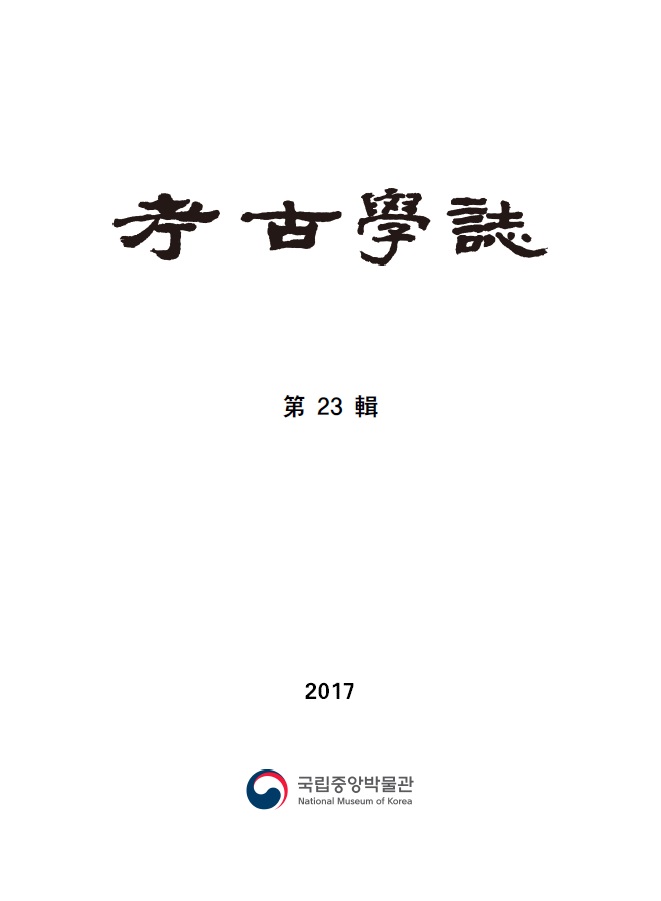 考古學誌

第 23 輯

2017

국립중앙박물관
National Museum of Korea